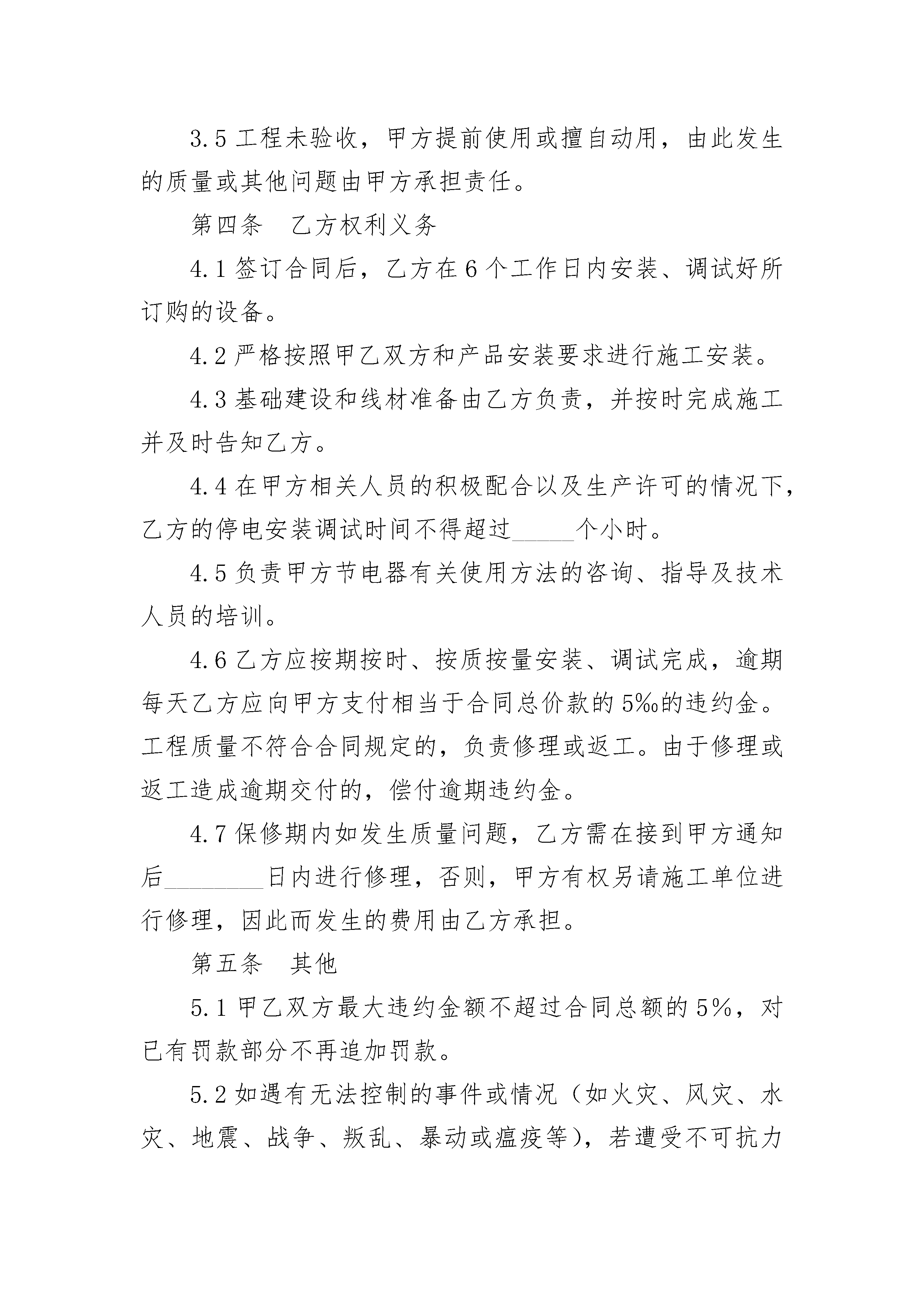 3.5 工程未验收，甲方提前使用或擅自动用，由此发生的质量或其他问题由甲方承担责任。

第四条　乙方权利义务

4.1 签订合同后，乙方在 6 个工作日内安装、调试好所订购的设备。

4.2 严格按照甲乙双方和产品安装要求进行施工安装。

4.3 基础建设和线材准备由乙方负责，并按时完成施工并及时告知乙方。

4.4 在甲方相关人员的积极配合以及生产许可的情况下，乙方的停电安装调试时间不得超过_____个小时。

4.5 负责甲方节电器有关使用方法的咨询、指导及技术人员的培训。

4.6 乙方应按期按时、按质按量安装、调试完成，逾期每天乙方应向甲方支付相当于合同总价款的 5‰的违约金。工程质量不符合合同规定的，负责修理或返工。由于修理或返工造成逾期交付的，偿付逾期违约金。

4.7 保修期内如发生质量问题，乙方需在接到甲方通知后________日内进行修理，否则，甲方有权另请施工单位进行修理，因此而发生的费用由乙方承担。

第五条　其他

5.1 甲乙双方最大违约金额不超过合同总额的 5%，对已有罚款部分不再追加罚款。

5.2 如遇有无法控制的事件或情况（如火灾、风灾、水灾、地震、战争、叛乱、暴动或瘟疫等），若遭受不可抗力